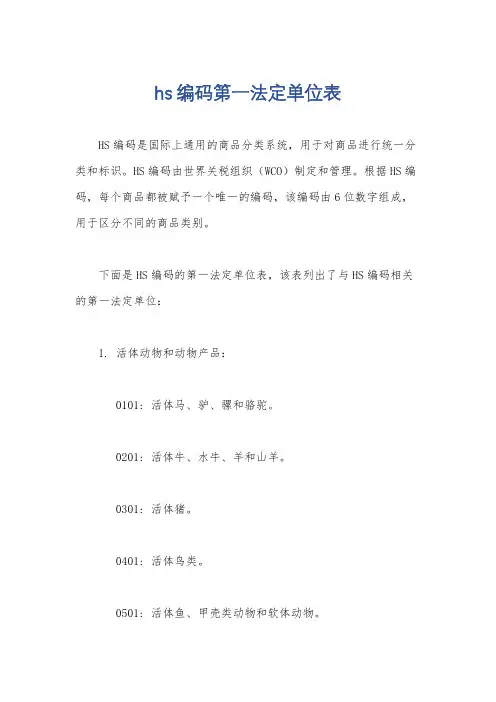 hs编码第一法定单位表

HS编码是国际上通用的商品分类系统，用于对商品进行统一分类和标识。HS编码由世界关税组织（WCO）制定和管理。根据HS编码，每个商品都被赋予一个唯一的编码，该编码由6位数字组成，用于区分不同的商品类别。

下面是HS编码的第一法定单位表，该表列出了与HS编码相关的第一法定单位：

1. 活体动物和动物产品：

0101：活体马、驴、骡和骆驼。

0201：活体牛、水牛、羊和山羊。

0301：活体猪。

0401：活体鸟类。

0501：活体鱼、甲壳类动物和软体动物。